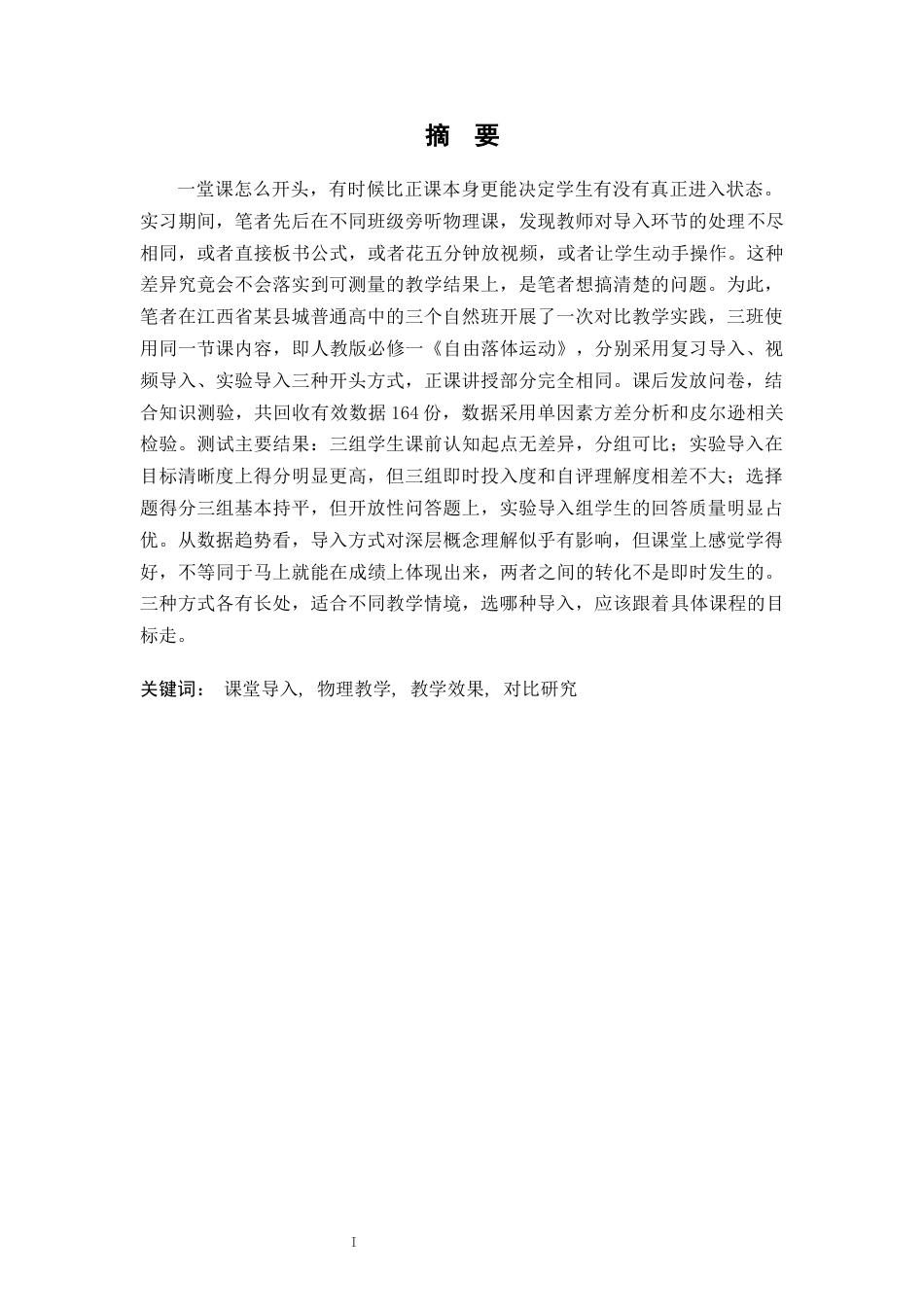 摘 要

一堂课怎么开头，有时候比正课本身更能决定学生有没有真正进入状态。实习期间，笔者先后在不同班级旁听物理课，发现教师对导入环节的处理不尽相同，或者直接板书公式，或者花五分钟放视频，或者让学生动手操作。这种差异究竟会不会落实到可测量的教学结果上，是笔者想搞清楚的问题。为此，笔者在江西省某县城普通高中的三个自然班开展了一次对比教学实践，三班使用同一节课内容，即人教版必修一《自由落体运动》，分别采用复习导入、视频导入、实验导入三种开头方式，正课讲授部分完全相同。课后发放问卷，结合知识测验，共回收有效数据 164 份，数据采用单因素方差分析和皮尔逊相关检验。测试主要结果：三组学生课前认知起点无差异，分组可比；实验导入在目标清晰度上得分明显更高，但三组即时投入度和自评理解度相差不大；选择题得分三组基本持平，但开放性问答题上，实验导入组学生的回答质量明显占优。从数据趋势看，导入方式对深层概念理解似乎有影响，但课堂上感觉学得好，不等同于马上就能在成绩上体现出来，两者之间的转化不是即时发生的。三种方式各有长处，适合不同教学情境，选哪种导入，应该跟着具体课程的目标走。

关键词： 课堂导入, 物理教学, 教学效果, 对比研究

I